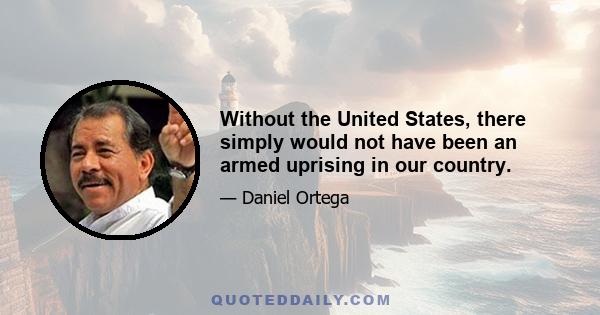 Without the United States, there simply would not have been an armed uprising in our country.

— Daniel Ortega

QUOTEDDAILY.COM